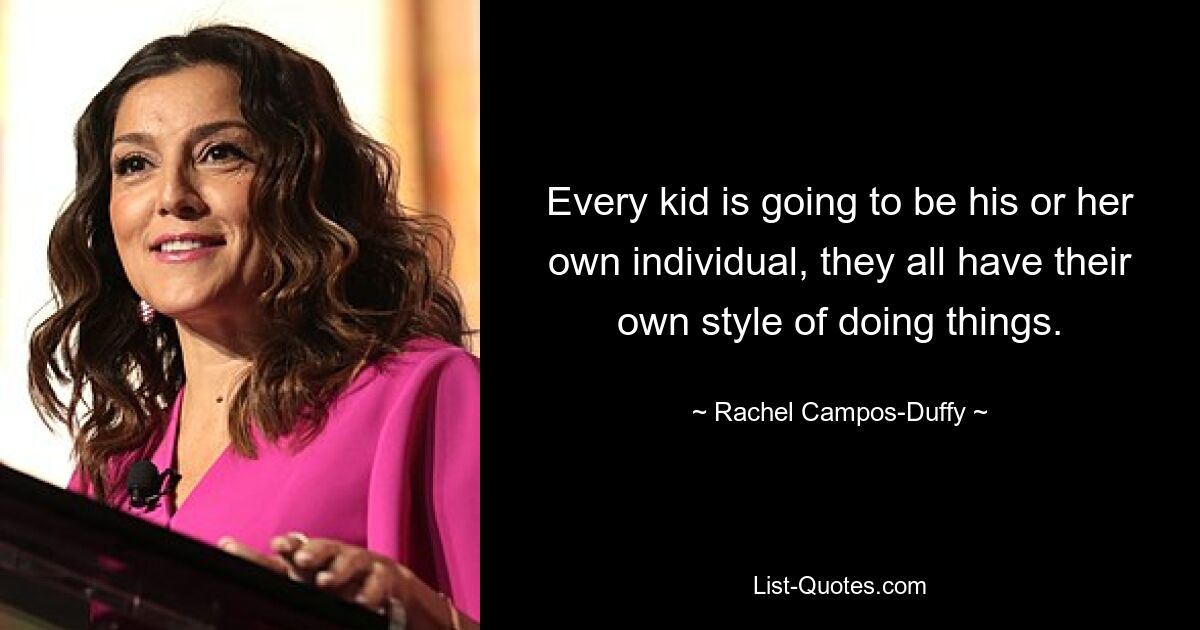 Every kid is going to be his or her own individual, they all have their own style of doing things.

~ Rachel Campos-Duffy ~

List-Quotes.com